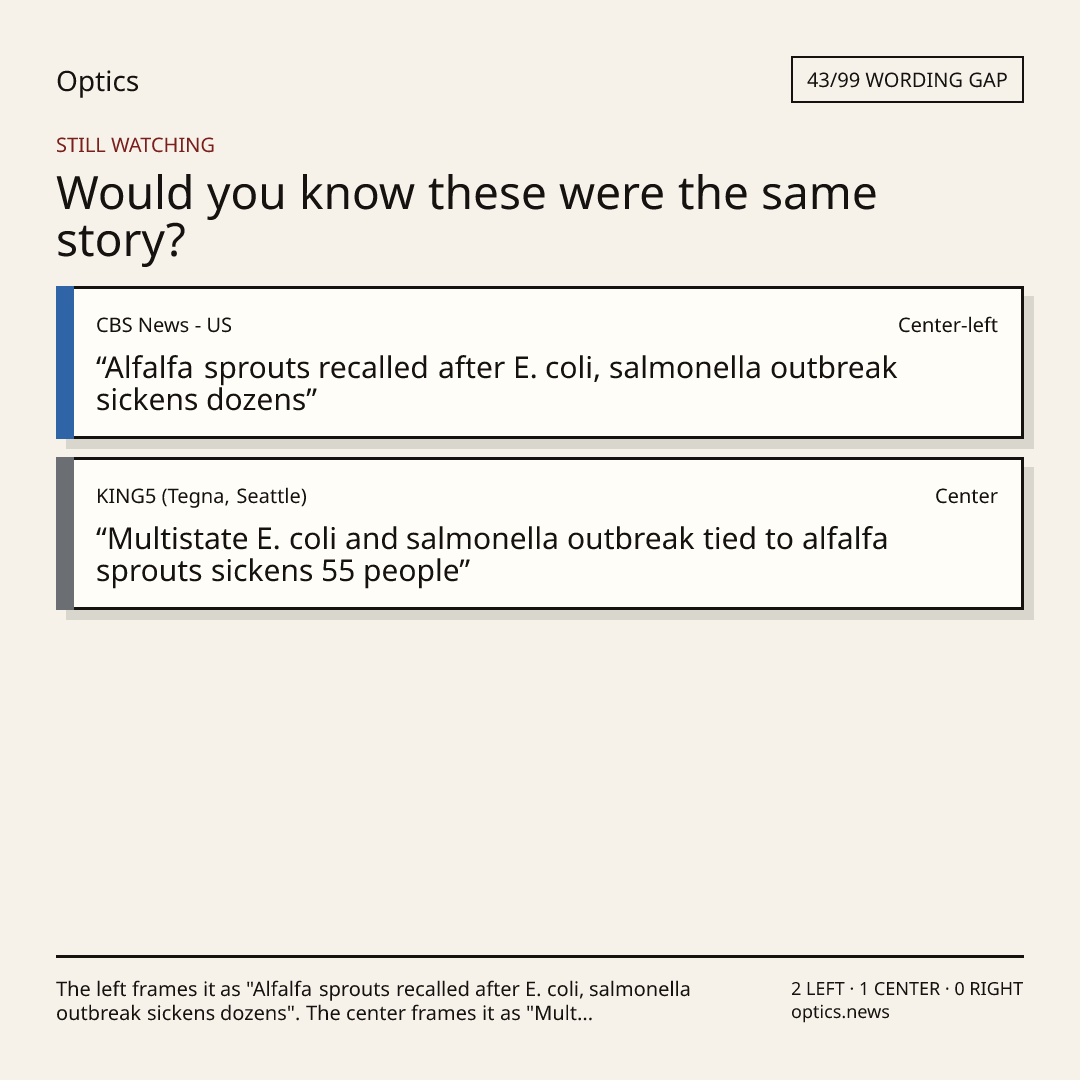 Optics

43/99 WORDING GAP

STILL WATCHING

Would you know these were the same story?

CBS News - US

Center-left

“Alfalfa sprouts recalled after E. coli, salmonella outbreak sickens dozens”

KING5 (Tegna, Seattle)

Center

“Multistate E. coli and salmonella outbreak tied to alfalfa sprouts sickens 55 people”

The left frames it as "Alfalfa sprouts recalled after E. coli, salmonella outbreak sickens dozens". The center frames it as "Mult...

2 LEFT · 1 CENTER · 0 RIGHT
optics.news